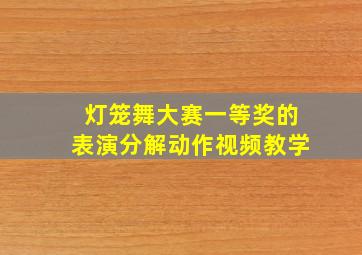 灯笼舞大赛一等奖的
表演分解动作视频教学